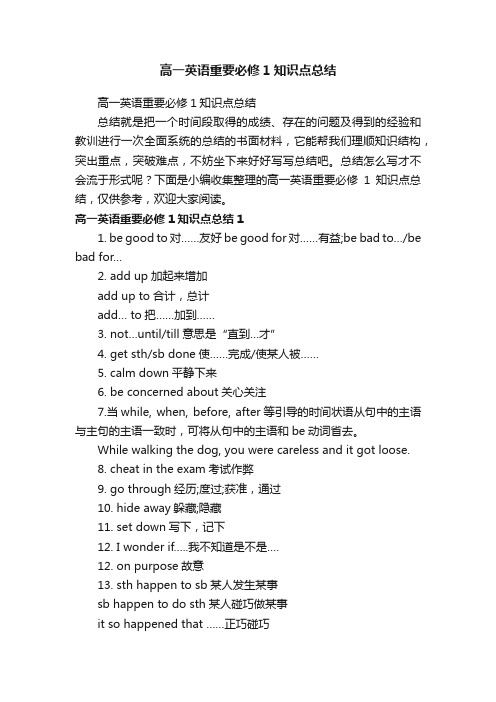 高一英语重要必修 1 知识点总结

高一英语重要必修 1 知识点总结

总结就是把一个时间段取得的成绩、存在的问题及得到的经验和教训进行一次全面系统的总结的书面材料，它能帮我们理顺知识结构，突出重点，突破难点，不妨坐下来好好写写总结吧。总结怎么写才不会流于形式呢？下面是小编收集整理的高一英语重要必修 1 知识点总结，仅供参考，欢迎大家阅读。

高一英语重要必修 1 知识点总结 1

1. be good to 对......友好 be good for 对......有益;be bad to.../be bad for...

2. add up 加起来增加

add up to 合计，总计

add... to 把......加到......

3. not...until/till 意思是“直到...才”

4. get sth/sb done 使......完成/使某人被......

5. calm down 平静下来

6. be concerned about 关心关注

7.当 while, when, before, after 等引导的时间状语从句中的主语与主句的主语一致时，可将从句中的主语和 be 动词省去。

While walking the dog, you were careless and it got loose.

8. cheat in the exam 考试作弊

9. go through 经历;度过;获准，通过

10. hide away 躲藏;隐藏

11. set down 写下，记下

12. I wonder if.....我不知道是不是....

12. on purpose 故意

13. sth happen to sb 某人发生某事

sb happen to do sth 某人碰巧做某事

it so happened that ......正巧碰巧